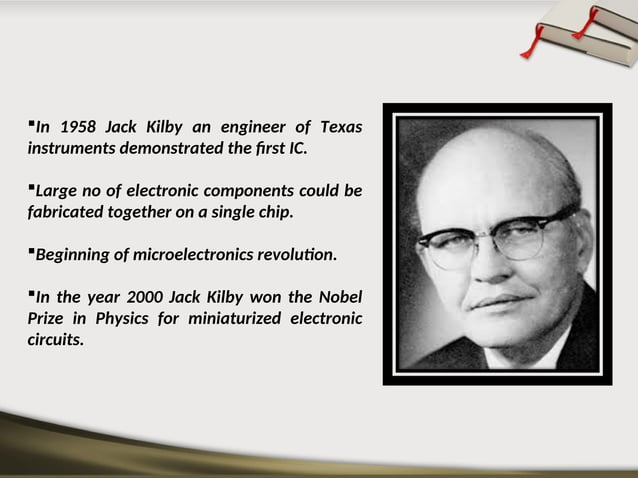 ▪In 1958 Jack Kilby an engineer of Texas instruments demonstrated the first IC.

▪Large no of electronic components could be fabricated together on a single chip.

▪Beginning of microelectronics revolution.

▪In the year 2000 Jack Kilby won the Nobel Prize in Physics for miniaturized electronic circuits.